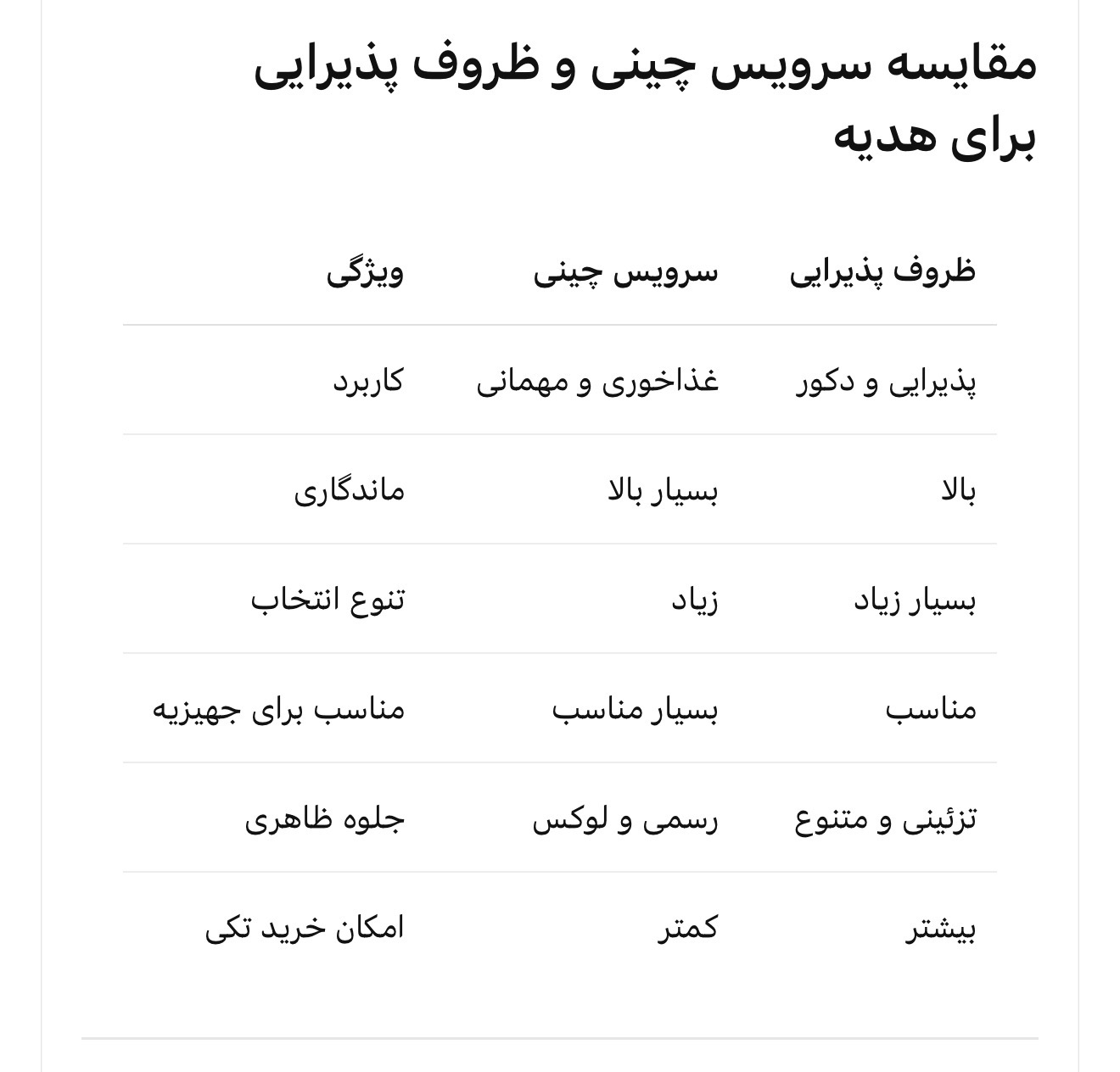 مقایسه سرویس چینی و ظروف پذیرایی برای هدیه

| ظروف پذیرایی | سرویس چینی | ویژگی |
|---|---|---|
| پذیرایی و دکور | غذاخوری و مهمانی | کاربرد |
| بالا | بسیار بالا | ماندگاری |
| بسیار زیاد | زیاد | تنوع انتخاب |
| مناسب | بسیار مناسب | مناسب برای جهیزیه |
| تزئینی و متنوع | رسمی و لوکس | جلوه ظاهری |
| بیشتر | کمتر | امکان خرید تکی |